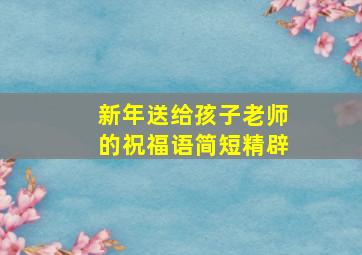 新年送给孩子老师的祝福语简短精辟